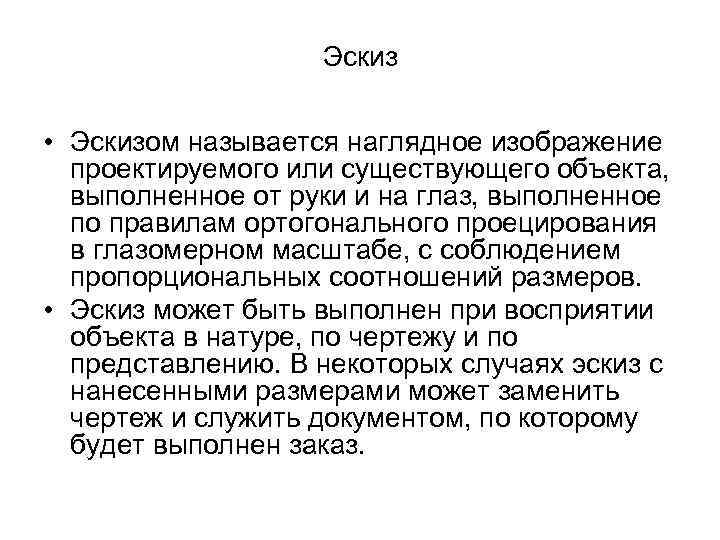 Эскиз

• Эскизом называется наглядное изображение проектируемого или существующего объекта, выполненное от руки и на глаз, выполненное по правилам ортогонального проецирования в глазомерном масштабе, с соблюдением пропорциональных соотношений размеров.
• Эскиз может быть выполнен при восприятии объекта в натуре, по чертежу и по представлению. В некоторых случаях эскиз с нанесенными размерами может заменить чертеж и служить документом, по которому будет выполнен заказ.